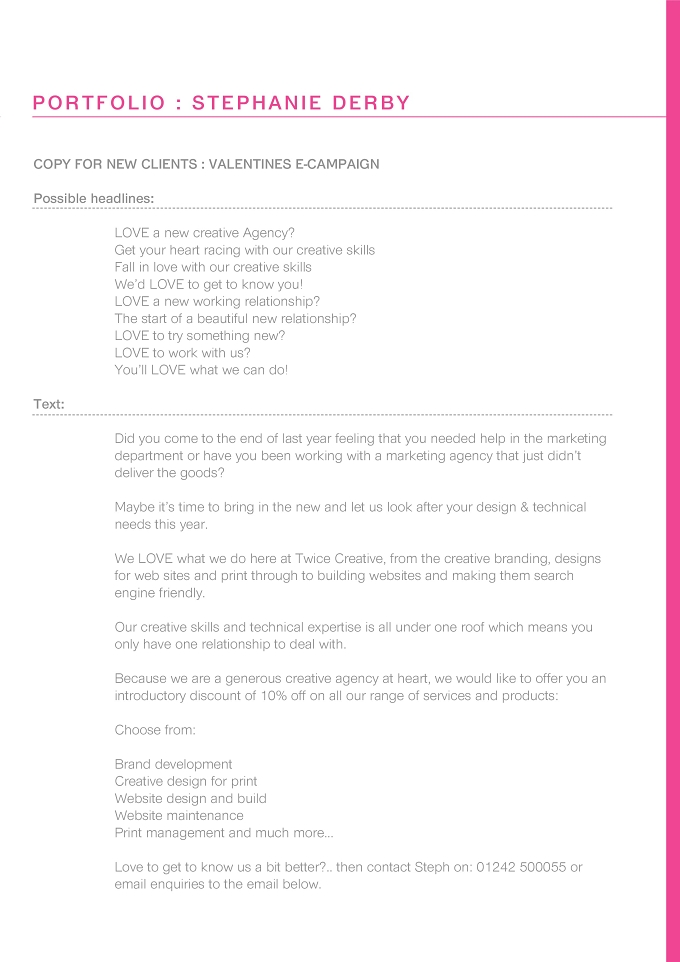 PORTFOLIO : STEPHANIE DERBY

COPY FOR NEW CLIENTS : VALENTINES E-CAMPAIGN

Possible headlines:

LOVE a new creative Agency?
Get your heart racing with our creative skills
Fall in love with our creative skills
We'd LOVE to get to know you!
LOVE a new working relationship?
The start of a beautiful new relationship?
LOVE to try something new?
LOVE to work with us?
You'll LOVE what we can do!

Text:

Did you come to the end of last year feeling that you needed help in the marketing department or have you been working with a marketing agency that just didn't deliver the goods?

Maybe it's time to bring in the new and let us look after your design & technical needs this year.

We LOVE what we do here at Twice Creative, from the creative branding, designs for web sites and print through to building websites and making them search engine friendly.

Our creative skills and technical expertise is all under one roof which means you only have one relationship to deal with.

Because we are a generous creative agency at heart, we would like to offer you an introductory discount of 10% off on all our range of services and products:

Choose from:

Brand development
Creative design for print
Website design and build
Website maintenance
Print management and much more...

Love to get to know us a bit better?.. then contact Steph on: 01242 500055 or email enquiries to the email below.